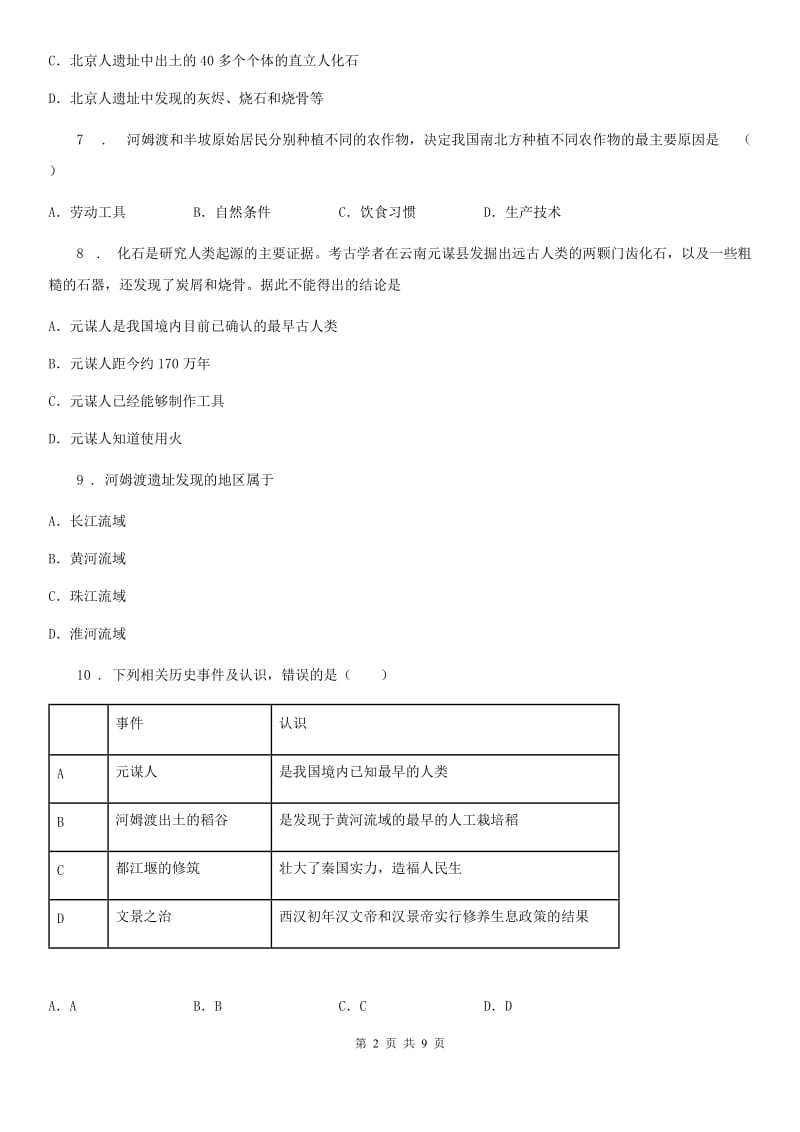 C. 北京人遗址中出土的 40 多个个体的直立人化石

D. 北京人遗址中发现的灰烬、烧石和烧骨等

7 . 河姆渡和半坡原始居民分别种植不同的农作物，决定我国南北方种植不同农作物的最主要原因是 （ ）

A. 劳动工具　　B. 自然条件　　C. 饮食习惯　　D. 生产技术

8 . 化石是研究人类起源的主要证据。考古学者在云南元谋县发掘出远古人类的两颗门齿化石，以及一些粗糙的石器，还发现了炭屑和烧骨。据此不能得出的结论是

A. 元谋人是我国境内目前已确认的最早古人类

B. 元谋人距今约 170 万年

C. 元谋人已经能够制作工具

D. 元谋人知道使用火

9 . 河姆渡遗址发现的地区属于

A. 长江流域

B. 黄河流域

C. 珠江流域

D. 淮河流域

10 . 下列相关历史事件及认识，错误的是（　　）

| | 事件 | 认识 |
|---|---|---|
| A | 元谋人 | 是我国境内已知最早的人类 |
| B | 河姆渡出土的稻谷 | 是发现于黄河流域的最早的人工栽培稻 |
| C | 都江堰的修筑 | 壮大了秦国实力，造福人民生 |
| D | 文景之治 | 西汉初年汉文帝和汉景帝实行修养生息政策的结果 |

A. A　　B. B　　C. C　　D. D

第 2 页 共 9 页